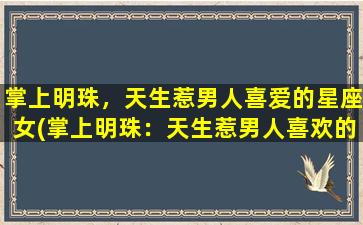 掌上明珠，天生惹男人喜爱的星座女(掌上明珠：天生惹男人喜欢的